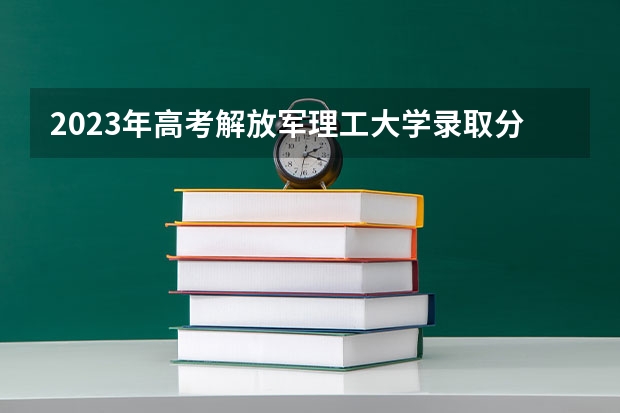 2023年高考解放军理工大学录取分